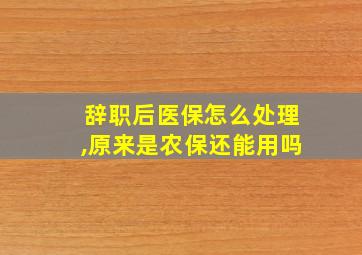 辞职后医保怎么处理,原来是农保还能用吗